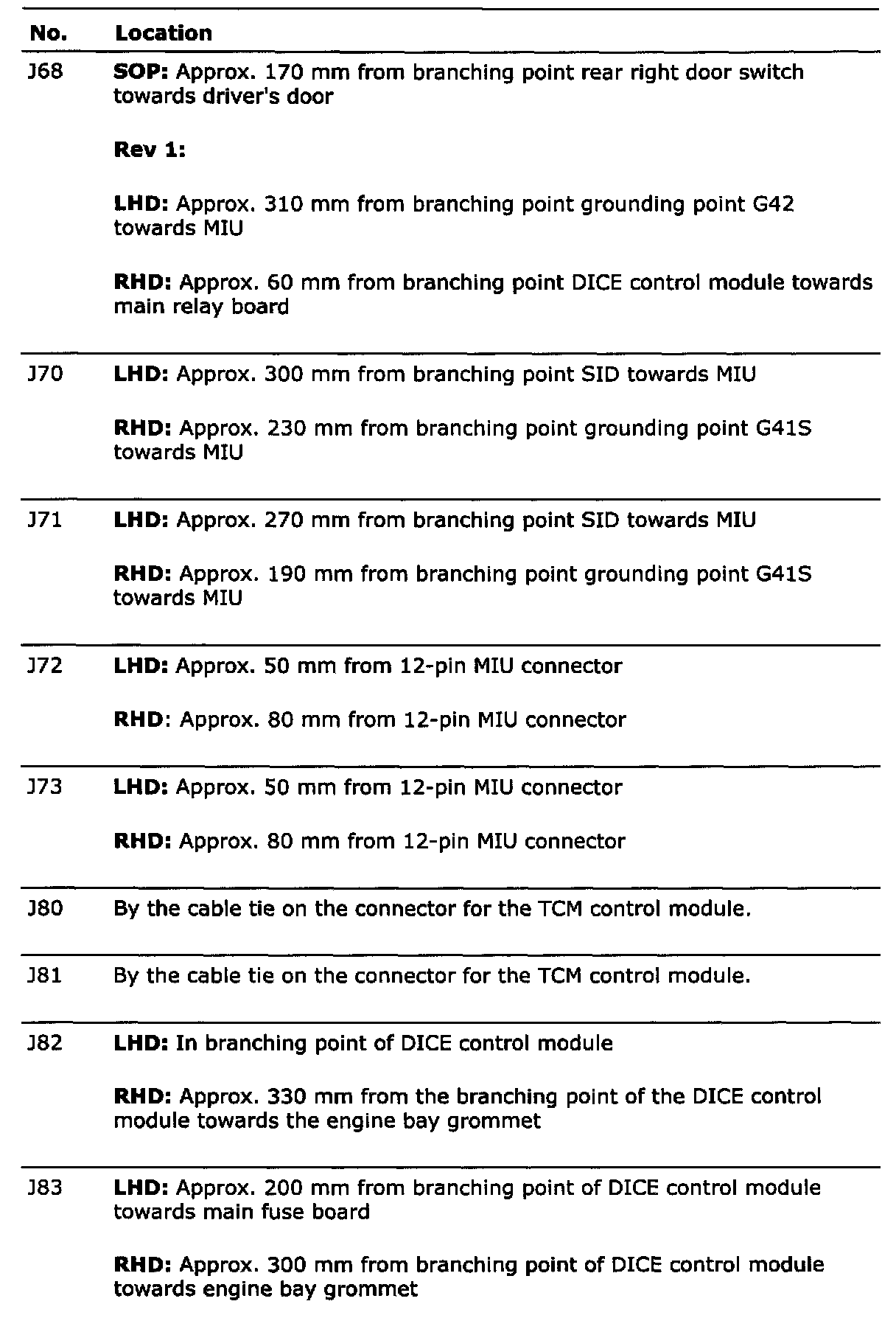 | No. | Location |
|---|---|
| J68 | **SOP:** Approx. 170 mm from branching point rear right door switch towards driver's door<br><br>**Rev 1:**<br><br>**LHD:** Approx. 310 mm from branching point grounding point G42 towards MIU<br><br>**RHD:** Approx. 60 mm from branching point DICE control module towards main relay board |
| J70 | **LHD:** Approx. 300 mm from branching point SID towards MIU<br><br>**RHD:** Approx. 230 mm from branching point grounding point G41S towards MIU |
| J71 | **LHD:** Approx. 270 mm from branching point SID towards MIU<br><br>**RHD:** Approx. 190 mm from branching point grounding point G41S towards MIU |
| J72 | **LHD:** Approx. 50 mm from 12-pin MIU connector<br><br>**RHD**: Approx. 80 mm from 12-pin MIU connector |
| J73 | **LHD:** Approx. 50 mm from 12-pin MIU connector<br><br>**RHD:** Approx. 80 mm from 12-pin MIU connector |
| J80 | By the cable tie on the connector for the TCM control module. |
| J81 | By the cable tie on the connector for the TCM control module. |
| J82 | **LHD:** In branching point of DICE control module<br><br>**RHD:** Approx. 330 mm from the branching point of the DICE control module towards the engine bay grommet |
| J83 | **LHD:** Approx. 200 mm from branching point of DICE control module towards main fuse board<br><br>**RHD:** Approx. 300 mm from branching point of DICE control module towards engine bay grommet |